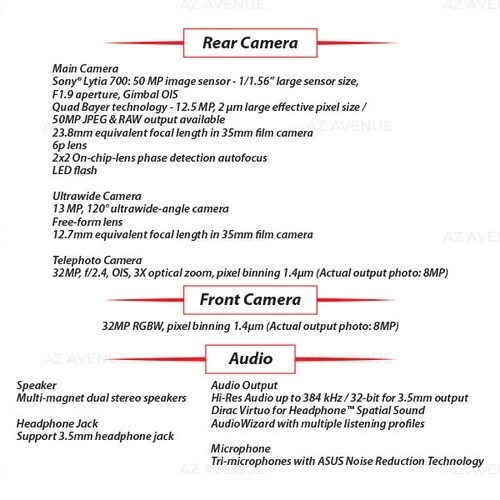 Rear Camera

Main Camera
Sony® Lytia 700: 50 MP image sensor - 1/1.56" large sensor size, F1.9 aperture, Gimbal OIS
Quad Bayer technology - 12.5 MP, 2 μm large effective pixel size / 50MP JPEG & RAW output available
23.8mm equivalent focal length in 35mm film camera
6p lens
2x2 On-chip-lens phase detection autofocus
LED flash

Ultrawide Camera
13 MP, 120° ultrawide-angle camera
Free-form lens
12.7mm equivalent focal length in 35mm film camera

Telephoto Camera
32MP, f/2.4, OIS, 3X optical zoom, pixel binning 1.4μm (Actual output photo: 8MP)

Front Camera

32MP RGBW, pixel binning 1.4μm (Actual output photo: 8MP)

Audio

Speaker
Multi-magnet dual stereo speakers

Headphone Jack
Support 3.5mm headphone jack

Audio Output
Hi-Res Audio up to 384 kHz / 32-bit for 3.5mm output
Dirac Virtuo for Headphone™ Spatial Sound
AudioWizard with multiple listening profiles

Microphone
Tri-microphones with ASUS Noise Reduction Technology

AZ AVENUE